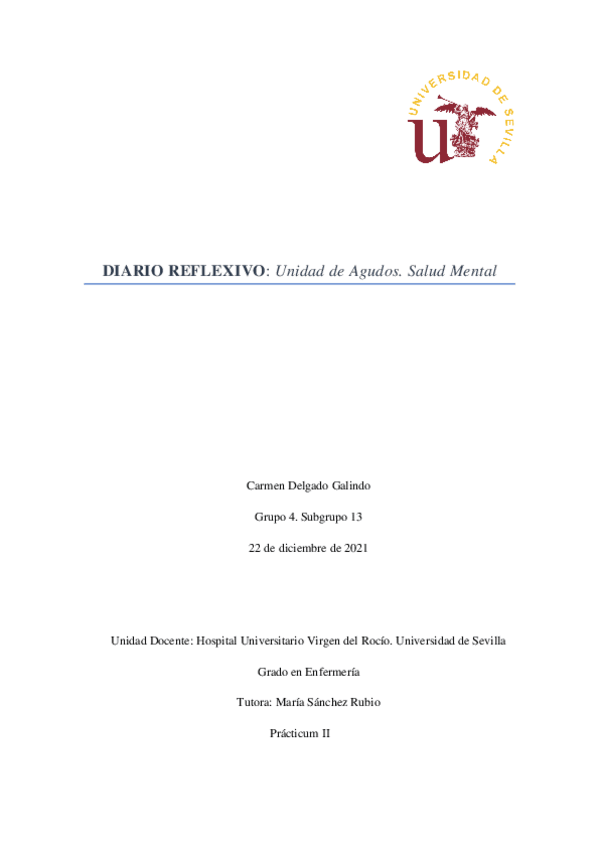 UNIVERSIDAD DE SEVILLA

DIARIO REFLEXIVO: Unidad de Agudos. Salud Mental

Carmen Delgado Galindo

Grupo 4. Subgrupo 13

22 de diciembre de 2021

Unidad Docente: Hospital Universitario Virgen del Rocío. Universidad de Sevilla

Grado en Enfermería

Tutora: María Sánchez Rubio

Prácticum II